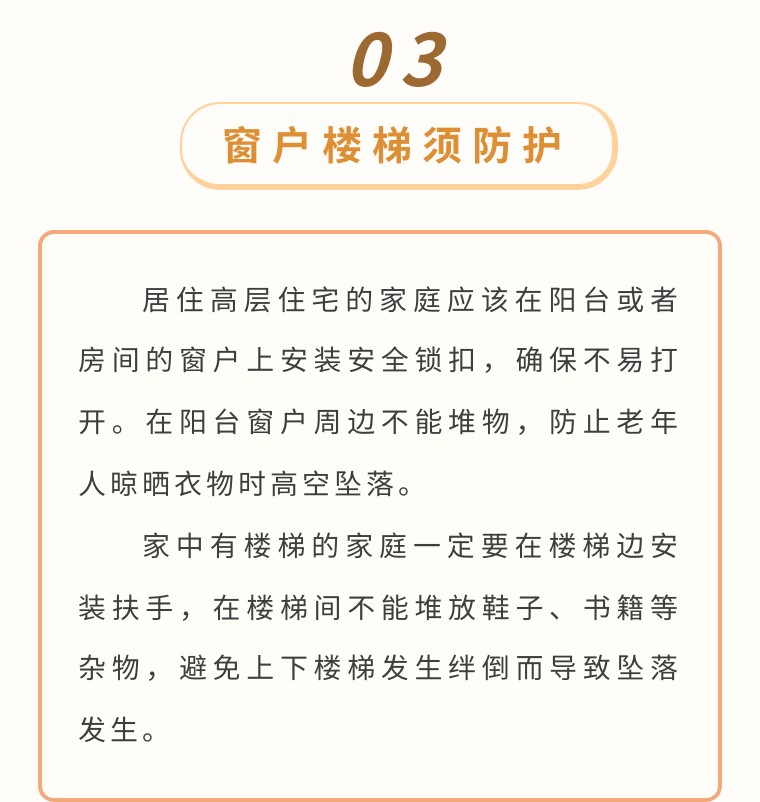 03

窗户楼梯须防护

居住高层住宅的家庭应该在阳台或者房间的窗户上安装安全锁扣，确保不易打开。在阳台窗户周边不能堆物，防止老年人晾晒衣物时高空坠落。

家中有楼梯的家庭一定要在楼梯边安装扶手，在楼梯间不能堆放鞋子、书籍等杂物，避免上下楼梯发生绊倒而导致坠落发生。